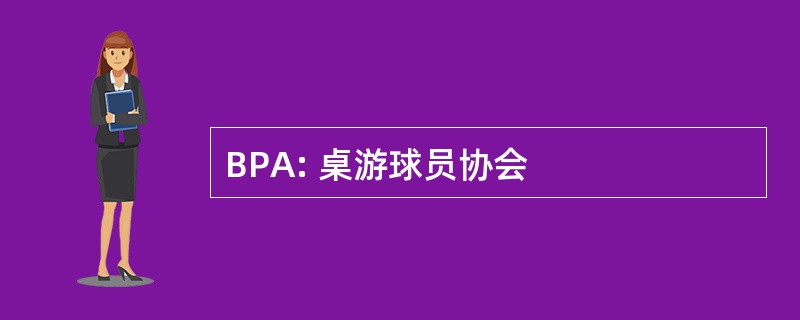 BPA: 桌游球员协会